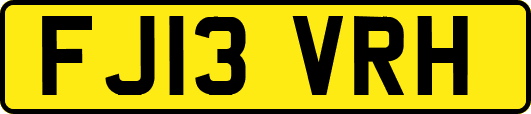 FJ13 VRH